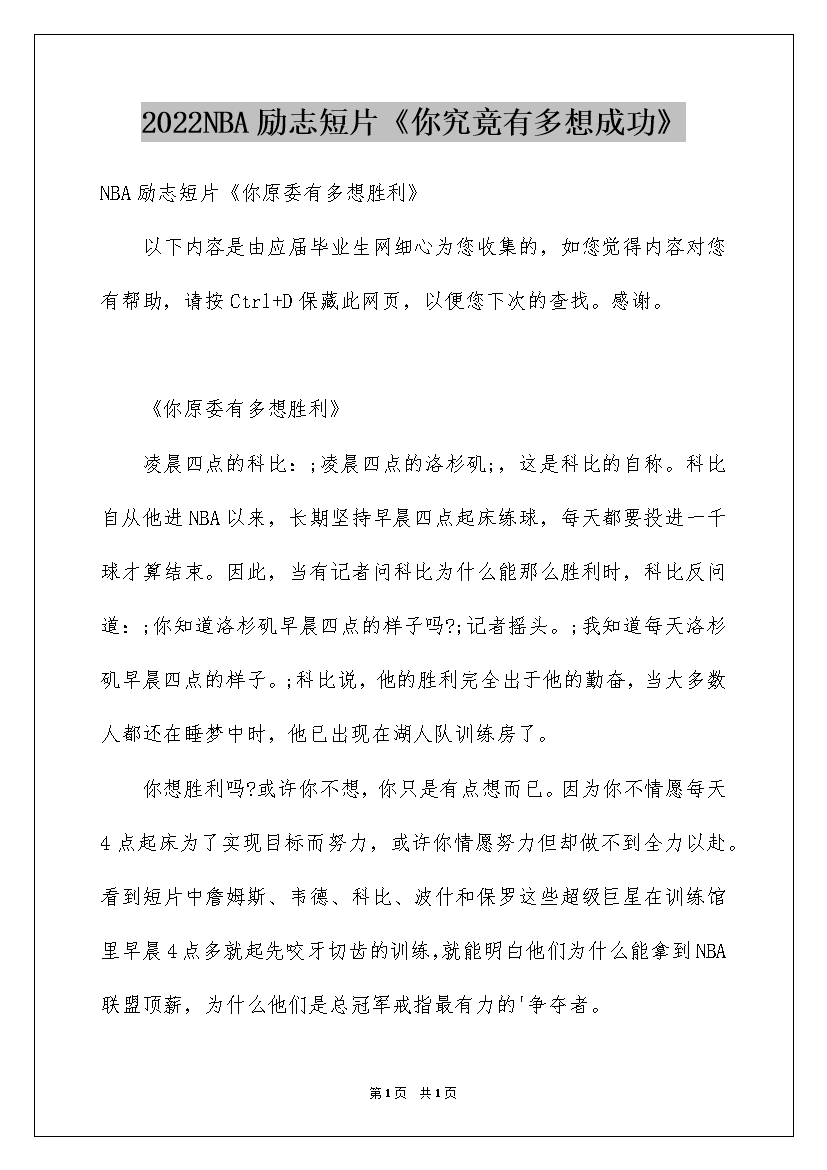 2022NBA励志短片《你究竟有多想成功》

NBA励志短片《你原委有多想胜利》

以下内容是由应届毕业生网细心为您收集的，如您觉得内容对您有帮助，请按Ctrl+D保藏此网页，以便您下次的查找。感谢。

《你原委有多想胜利》

凌晨四点的科比：;凌晨四点的洛杉矶;，这是科比的自称。科比自从他进NBA以来，长期坚持早晨四点起床练球，每天都要投进一千球才算结束。因此，当有记者问科比为什么能那么胜利时，科比反问道：;你知道洛杉矶早晨四点的样子吗?;记者摇头。;我知道每天洛杉矶早晨四点的样子。;科比说，他的胜利完全出于他的勤奋，当大多数人都还在睡梦中时，他已出现在湖人队训练房了。

你想胜利吗?或许你不想，你只是有点想而已。因为你不情愿每天4点起床为了实现目标而努力，或许你情愿努力但却做不到全力以赴。看到短片中詹姆斯、韦德、科比、波什和保罗这些超级巨星在训练馆里早晨4点多就起先咬牙切齿的训练,就能明白他们为什么能拿到NBA联盟顶薪，为什么他们是总冠军戒指最有力的'争夺者。

第1页 共1页